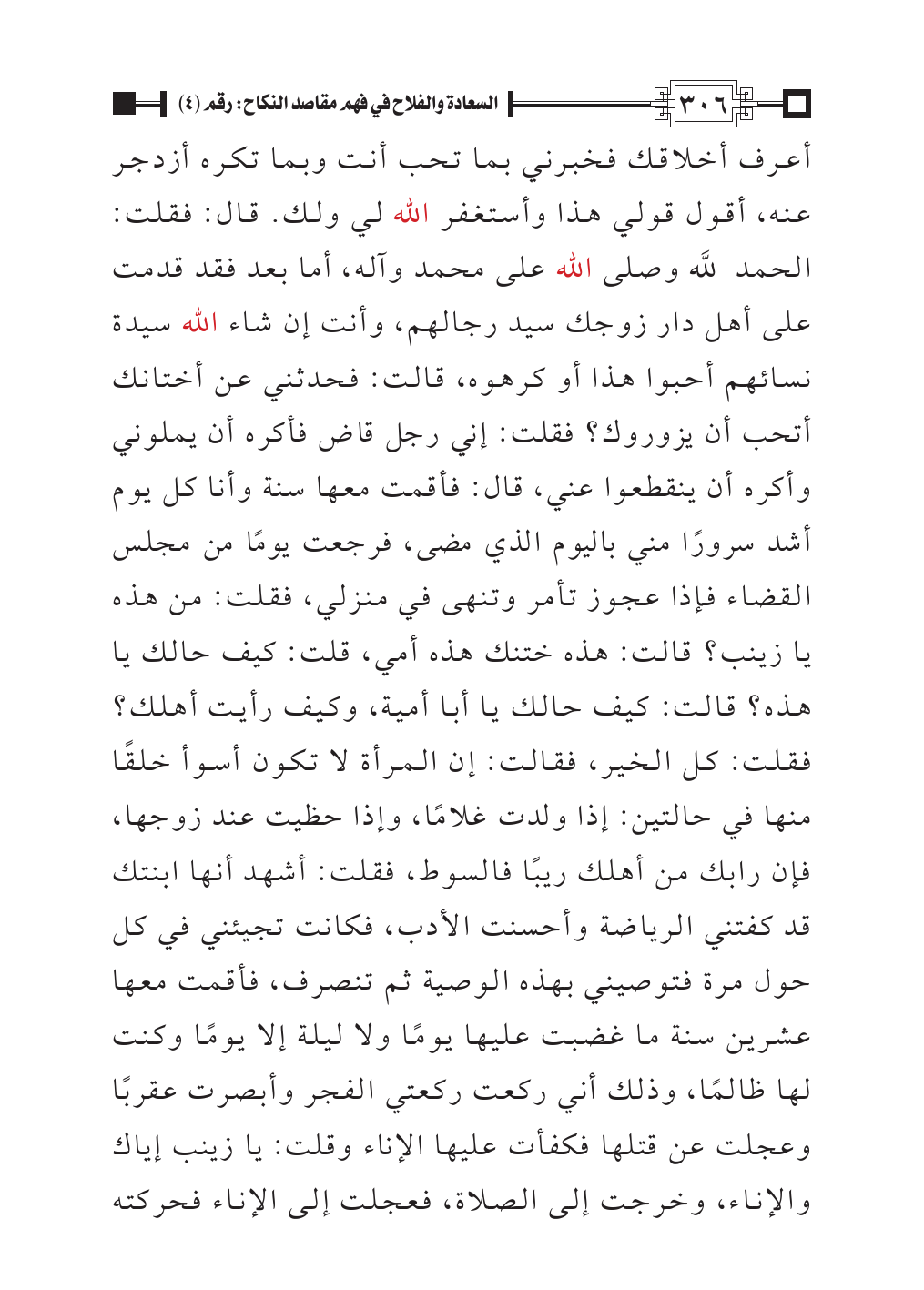 ٣٠٦ السعادة والفلاح في فهم مقاصد النكاح: رقم (٤)

أعرف أخلاقك فخبرني بما تحب أنت وبما تكره أزدجر عنه، أقول قولي هذا وأستغفر الله لي ولك. قال: فقلت: الحمد لله وصلى الله على محمد وآله، أما بعد فقد قدمت على أهل دار زوجك سيد رجالهم، وأنت إن شاء الله سيدة نسائهم أحبوا هذا أو كرهوه، قالت: فحدثني عن أختانك أتحب أن يزوروك؟ فقلت: إني رجل قاض فأكره أن يملوني وأكره أن ينقطعوا عني، قال: فأقمت معها سنة وأنا كل يوم أشد سرورًا مني باليوم الذي مضى، فرجعت يومًا من مجلس القضاء فإذا عجوز تأمر وتنهى في منزلي، فقلت: من هذه يا زينب؟ قالت: هذه ختنك هذه أمي، قلت: كيف حالك يا هذه؟ قالت: كيف حالك يا أبا أمية، وكيف رأيت أهلك؟ فقلت: كل الخير، فقالت: إن المرأة لا تكون أسوأ خلقًا منها في حالتين: إذا ولدت غلامًا، وإذا حظيت عند زوجها، فإن رابك من أهلك ريبًا فالسوط، فقلت: أشهد أنها ابنتك قد كفتني الرياضة وأحسنت الأدب، فكانت تجيئني في كل حول مرة فتوصيني بهذه الوصية ثم تنصرف، فأقمت معها عشرين سنة ما غضبت عليها يومًا ولا ليلة إلا يومًا وكنت لها ظالمًا، وذلك أني ركعت ركعتي الفجر وأبصرت عقربًا وعجلت عن قتلها فكفأت عليها الإناء وقلت: يا زينب إياك والإناء، وخرجت إلى الصلاة، فعجلت إلى الإناء فحركته